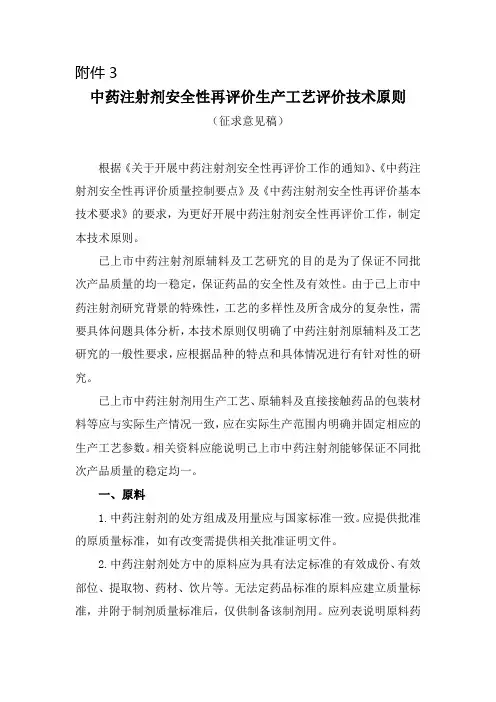 附件 3

中药注射剂安全性再评价生产工艺评价技术原则

（征求意见稿）

根据《关于开展中药注射剂安全性再评价工作的通知》、《中药注射剂安全性再评价质量控制要点》及《中药注射剂安全性再评价基本技术要求》的要求，为更好开展中药注射剂安全性再评价工作，制定本技术原则。

已上市中药注射剂原辅料及工艺研究的目的是为了保证不同批次产品质量的均一稳定，保证药品的安全性及有效性。由于已上市中药注射剂研究背景的特殊性，工艺的多样性及所含成分的复杂性，需要具体问题具体分析，本技术原则仅明确了中药注射剂原辅料及工艺研究的一般性要求，应根据品种的特点和具体情况进行有针对性的研究。

已上市中药注射剂用生产工艺、原辅料及直接接触药品的包装材料等应与实际生产情况一致，应在实际生产范围内明确并固定相应的生产工艺参数。相关资料应能说明已上市中药注射剂能够保证不同批次产品质量的稳定均一。

一、原料

1. 中药注射剂的处方组成及用量应与国家标准一致。应提供批准的原质量标准，如有改变需提供相关批准证明文件。

2. 中药注射剂处方中的原料应为具有法定标准的有效成份、有效部位、提取物、药材、饮片等。无法定药品标准的原料应建立质量标准，并附于制剂质量标准后，仅供制备该制剂用。应列表说明原料药